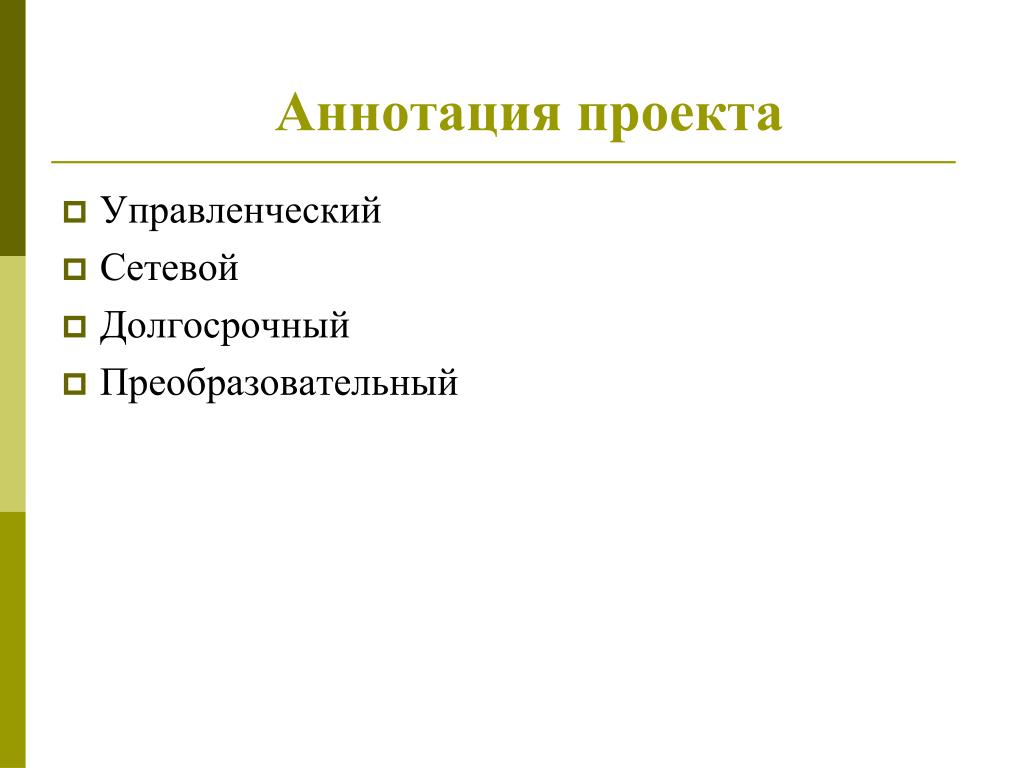 Аннотация проекта

Управленческий
Сетевой
Долгосрочный
Преобразовательный